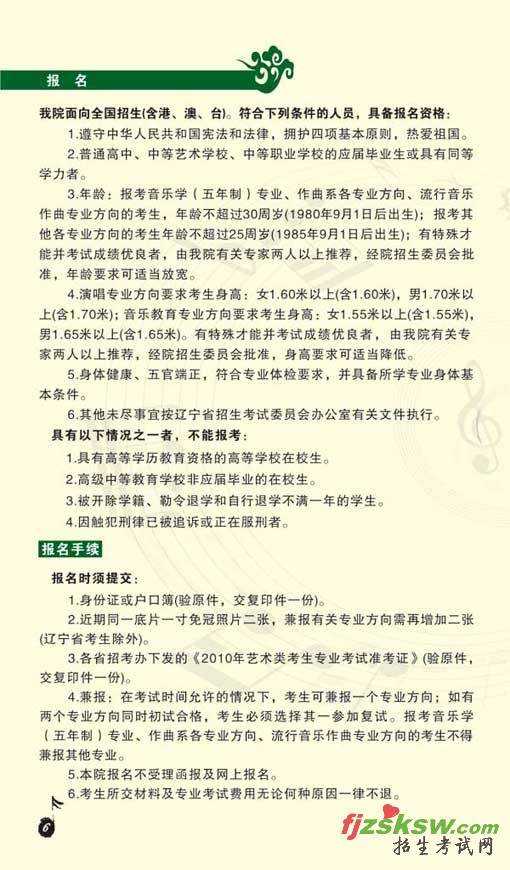 报 名

我院面向全国招生(含港、澳、台)。符合下列条件的人员，具备报名资格：

1.遵守中华人民共和国宪法和法律，拥护四项基本原则，热爱祖国。

2.普通高中、中等艺术学校、中等职业学校的应届毕业生或具有同等学力者。

3.年龄：报考音乐学（五年制）专业、作曲系各专业方向、流行音乐作曲专业方向的考生，年龄不超过30周岁(1980年9月1日后出生)；报考其他各专业方向的考生年龄不超过25周岁(1985年9月1日后出生)；有特殊才能并考试成绩优良者，由我院有关专家两人以上推荐，经院招生委员会批准，年龄要求可适当放宽。

4.演唱专业方向要求考生身高：女1.60米以上(含1.60米)，男1.70米以上(含1.70米)；音乐教育专业方向要求考生身高：女1.55米以上(含1.55米)，男1.65米以上(含1.65米)。有特殊才能并考试成绩优良者，由我院有关专家两人以上推荐，经院招生委员会批准，身高要求可适当降低。

5.身体健康、五官端正，符合专业体检要求，并具备所学专业身体基本条件。

6.其他未尽事宜按辽宁省招生考试委员会办公室有关文件执行。

具有以下情况之一者，不能报考：

1.具有高等学历教育资格的高等学校在校生。

2.高级中等教育学校非应届毕业的在校生。

3.被开除学籍、勒令退学和自行退学不满一年的学生。

4.因触犯刑律已被追诉或正在服刑者。

报名手续

报名时须提交：

1.身份证或户口簿(验原件，交复印件一份)。

2.近期同一底片一寸免冠照片二张，兼报有关专业方向需再增加二张(辽宁省考生除外)。

3.各省招考办下发的《2010年艺术类考生专业考试准考证》(验原件，交复印件一份)。

4.兼报：在考试时间允许的情况下，考生可兼报一个专业方向；如有两个专业方向同时初试合格，考生必须选择其一参加复试。报考音乐学（五年制）专业、作曲系各专业方向、流行音乐作曲专业方向的考生不得兼报其他专业。

5.本院报名不受理函报及网上报名。

6.考生所交材料及专业考试费用无论何种原因一律不退。

6

fjzsksw.com
招生考试网